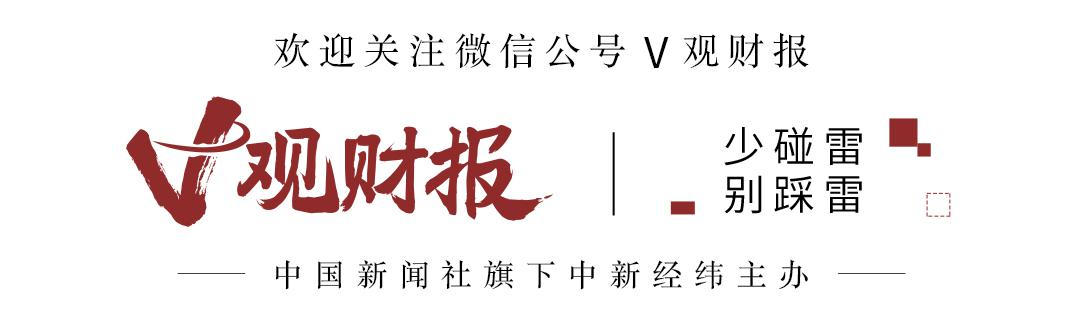 欢迎关注微信公号 V 观财报

V观财报

少碰雷
别踩雷

中国新闻社旗下中新经纬主办